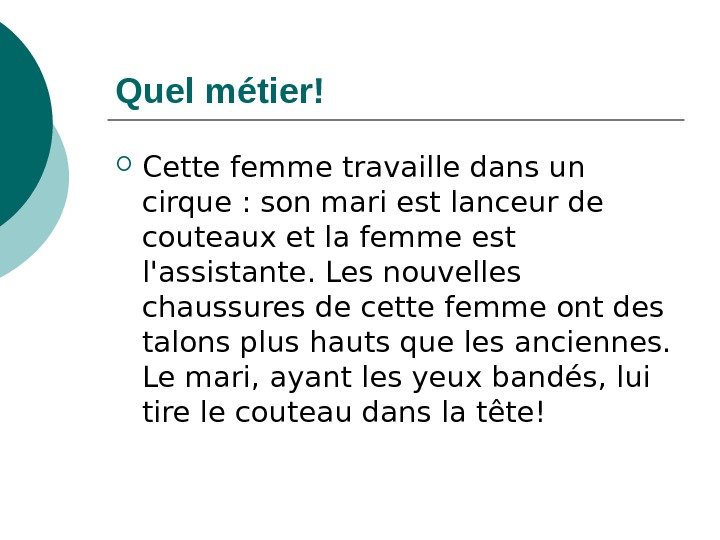 Quel métier!

Cette femme travaille dans un cirque : son mari est lanceur de couteaux et la femme est l'assistante. Les nouvelles chaussures de cette femme ont des talons plus hauts que les anciennes. Le mari, ayant les yeux bandés, lui tire le couteau dans la tête!